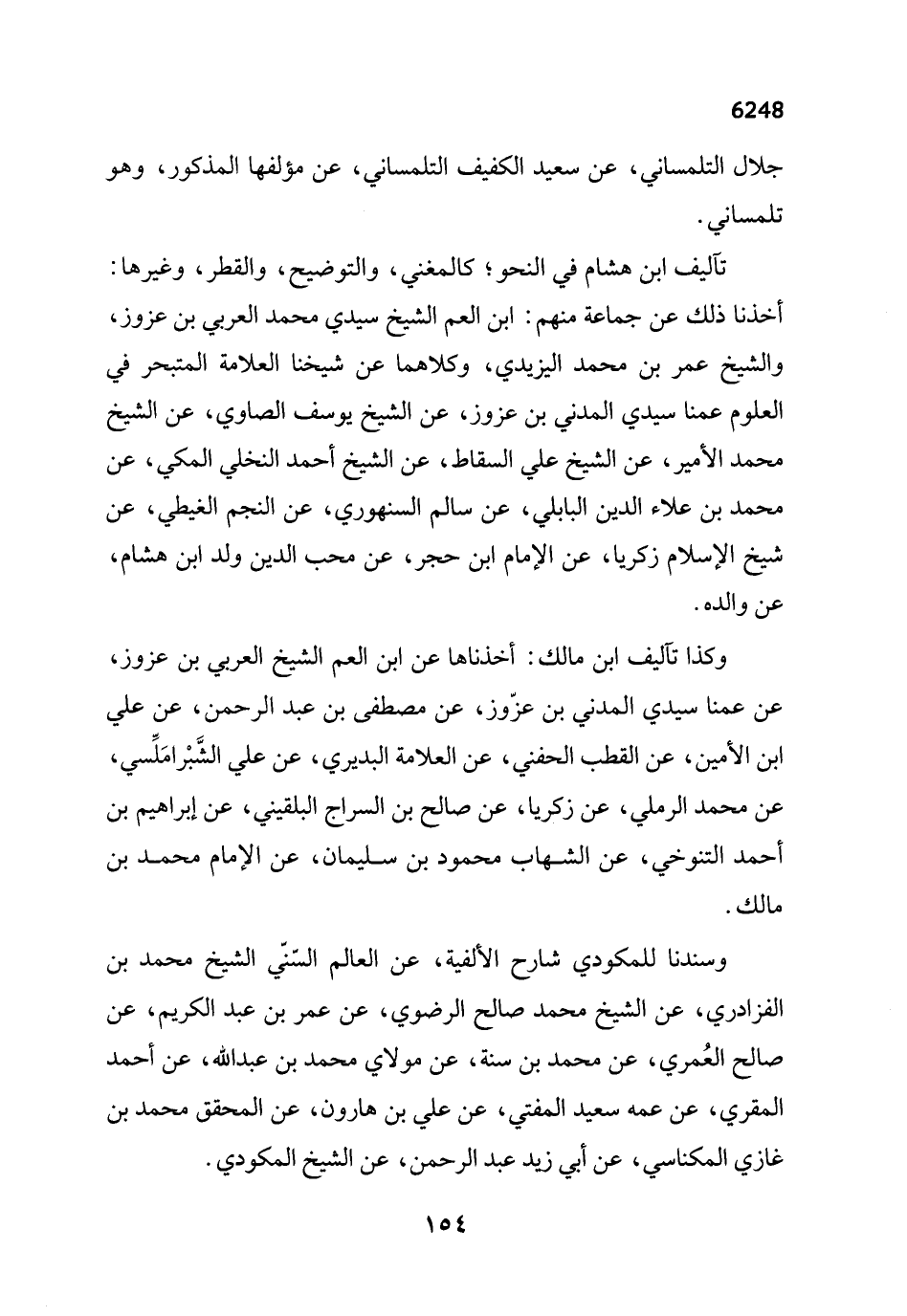 6248

جلال التلمساني، عن سعيد الكفيف التلمساني، عن مؤلفها المذكور، وهو تلمساني.

تآليف ابن هشام في النحو؛ كالمغني، والتوضيح، والقطر، وغيرها: أخذنا ذلك عن جماعة منهم: ابن العم الشيخ سيدي محمد العربي بن عزوز، والشيخ عمر بن محمد اليزيدي، وكلاهما عن شيخنا العلامة المتبحر في العلوم عمنا سيدي المدني بن عزوز، عن الشيخ يوسف الصاوي، عن الشيخ محمد الأمير، عن الشيخ علي السقاط، عن الشيخ أحمد النخلي المكي، عن محمد بن علاء الدين البابلي، عن سالم السنهوري، عن النجم الغيطي، عن شيخ الإسلام زكريا، عن الإمام ابن حجر، عن محب الدين ولد ابن هشام، عن والده.

وكذا تآليف ابن مالك: أخذناها عن ابن العم الشيخ العربي بن عزوز، عن عمنا سيدي المدني بن عزّوز، عن مصطفى بن عبد الرحمن، عن علي ابن الأمين، عن القطب الحفني، عن العلامة البديري، عن علي الشَّبْرامَلِّسي، عن محمد الرملي، عن زكريا، عن صالح بن السراج البلقيني، عن إبراهيم بن أحمد التنوخي، عن الشهاب محمود بن سليمان، عن الإمام محمد بن مالك.

وسندنا للمكودي شارح الألفية، عن العالم السّنّي الشيخ محمد بن الفزادري، عن الشيخ محمد صالح الرضوي، عن عمر بن عبد الكريم، عن صالح العُمري، عن محمد بن سنة، عن مولاي محمد بن عبدالله، عن أحمد المقري، عن عمه سعيد المفتي، عن علي بن هارون، عن المحقق محمد بن غازي المكناسي، عن أبي زيد عبد الرحمن، عن الشيخ المكودي.

١٥٤